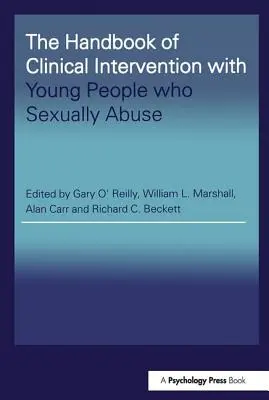 The Handbook of Clinical Intervention with Young People who Sexually Abuse

Edited by Gary O' Reilly, William L. Marshall, Alan Carr and Richard C. Beckett

A Psychology Press Book